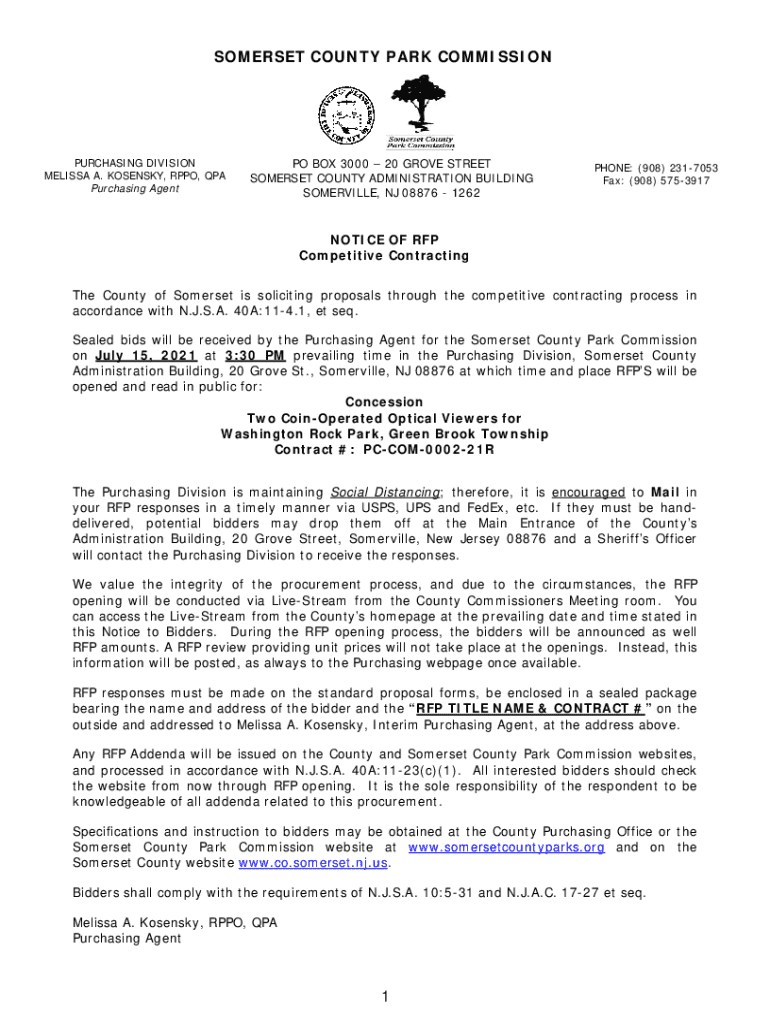 SOMERSET COUNTY PARK COMMISSION

Somerset County Park Commission

PURCHASING DIVISION
MELISSA A. KOSENSKY, RPPO, QPA
Purchasing Agent

PO BOX 3000 – 20 GROVE STREET
SOMERSET COUNTY ADMINISTRATION BUILDING
SOMERVILLE, NJ 08876 - 1262

PHONE: (908) 231-7053
Fax: (908) 575-3917

NOTICE OF RFP
Competitive Contracting

The County of Somerset is soliciting proposals through the competitive contracting process in accordance with N.J.S.A. 40A:11-4.1, et seq.

Sealed bids will be received by the Purchasing Agent for the Somerset County Park Commission on July 15, 2021 at 3:30 PM prevailing time in the Purchasing Division, Somerset County Administration Building, 20 Grove St., Somerville, NJ 08876 at which time and place RFP'S will be opened and read in public for:

Concession
Two Coin-Operated Optical Viewers for
Washington Rock Park, Green Brook Township
Contract #: PC-COM-0002-21R

The Purchasing Division is maintaining Social Distancing; therefore, it is encouraged to Mail in your RFP responses in a timely manner via USPS, UPS and FedEx, etc. If they must be hand-delivered, potential bidders may drop them off at the Main Entrance of the County's Administration Building, 20 Grove Street, Somerville, New Jersey 08876 and a Sheriff's Officer will contact the Purchasing Division to receive the responses.

We value the integrity of the procurement process, and due to the circumstances, the RFP opening will be conducted via Live-Stream from the County Commissioners Meeting room. You can access the Live-Stream from the County's homepage at the prevailing date and time stated in this Notice to Bidders. During the RFP opening process, the bidders will be announced as well RFP amounts. A RFP review providing unit prices will not take place at the openings. Instead, this information will be posted, as always to the Purchasing webpage once available.

RFP responses must be made on the standard proposal forms, be enclosed in a sealed package bearing the name and address of the bidder and the "RFP TITLE NAME & CONTRACT #" on the outside and addressed to Melissa A. Kosensky, Interim Purchasing Agent, at the address above.

Any RFP Addenda will be issued on the County and Somerset County Park Commission websites, and processed in accordance with N.J.S.A. 40A:11-23(c)(1). All interested bidders should check the website from now through RFP opening. It is the sole responsibility of the respondent to be knowledgeable of all addenda related to this procurement.

Specifications and instruction to bidders may be obtained at the County Purchasing Office or the Somerset County Park Commission website at www.somersetcountyparks.org and on the Somerset County website www.co.somerset.nj.us.

Bidders shall comply with the requirements of N.J.S.A. 10:5-31 and N.J.A.C. 17-27 et seq.

Melissa A. Kosensky, RPPO, QPA
Purchasing Agent

1